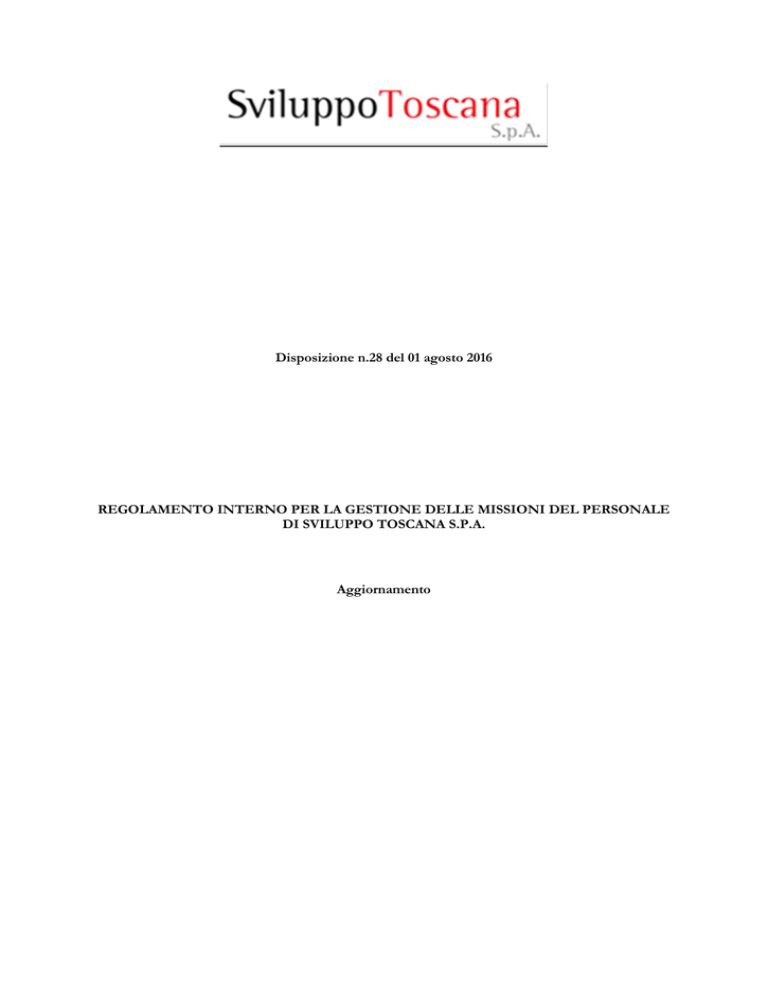 SviluppoToscana
S.p.A.

Disposizione n.28 del 01 agosto 2016

REGOLAMENTO INTERNO PER LA GESTIONE DELLE MISSIONI DEL PERSONALE DI SVILUPPO TOSCANA S.P.A.

Aggiornamento